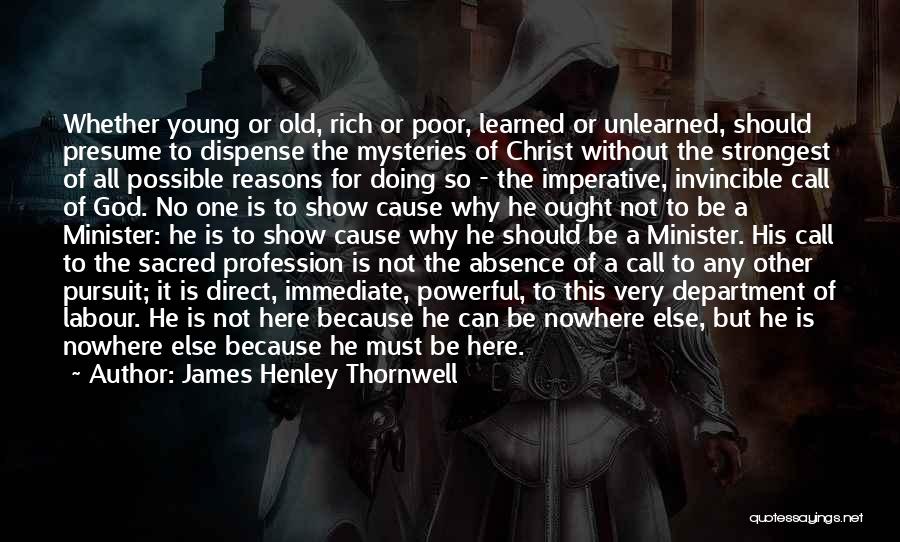 Whether young or old, rich or poor, learned or unlearned, should presume to dispense the mysteries of Christ without the strongest of all possible reasons for doing so - the imperative, invincible call of God. No one is to show cause why he ought not to be a Minister: he is to show cause why he should be a Minister. His call to the sacred profession is not the absence of a call to any other pursuit; it is direct, immediate, powerful, to this very department of labour. He is not here because he can be nowhere else, but he is nowhere else because he must be here.
~ Author: James Henley Thornwell

quotessayings.net